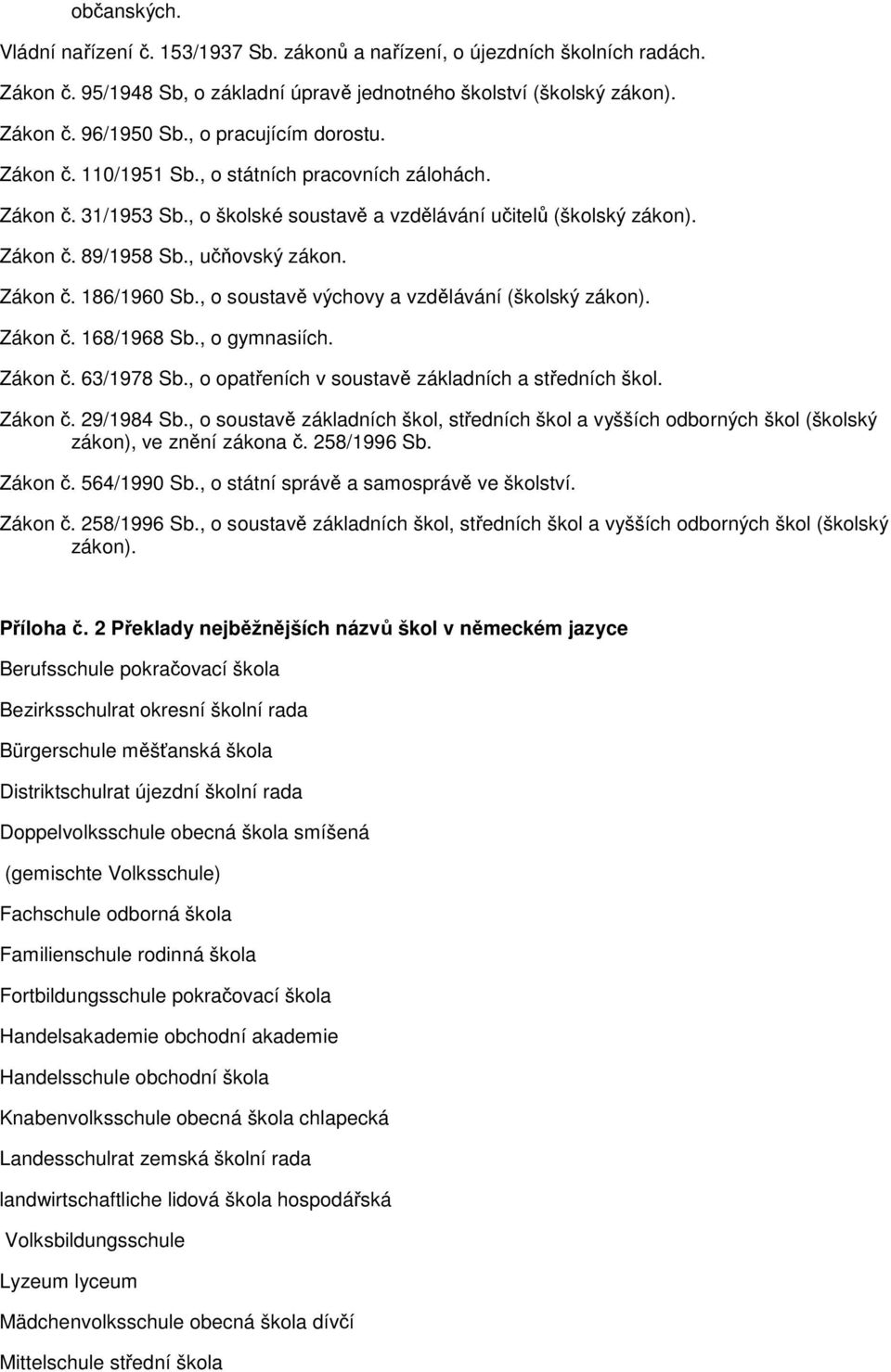 občanských.

Vládní nařízení č. 153/1937 Sb. zákonů a nařízení, o újezdních školních radách.

Zákon č. 95/1948 Sb, o základní úpravě jednotného školství (školský zákon).

Zákon č. 96/1950 Sb., o pracujícím dorostu.

Zákon č. 110/1951 Sb., o státních pracovních zálohách.

Zákon č. 31/1953 Sb., o školské soustavě a vzdělávání učitelů (školský zákon).

Zákon č. 89/1958 Sb., učňovský zákon.

Zákon č. 186/1960 Sb., o soustavě výchovy a vzdělávání (školský zákon).

Zákon č. 168/1968 Sb., o gymnasiích.

Zákon č. 63/1978 Sb., o opatřeních v soustavě základních a středních škol.

Zákon č. 29/1984 Sb., o soustavě základních škol, středních škol a vyšších odborných škol (školský zákon), ve znění zákona č. 258/1996 Sb.

Zákon č. 564/1990 Sb., o státní správě a samosprávě ve školství.

Zákon č. 258/1996 Sb., o soustavě základních škol, středních škol a vyšších odborných škol (školský zákon).

Příloha č. 2 Překlady nejběžnějších názvů škol v německém jazyce

Berufsschule pokračovací škola

Bezirksschulrat okresní školní rada

Bürgerschule měšťanská škola

Distriktschulrat újezdní školní rada

Doppelvolksschule obecná škola smíšená

(gemischte Volksschule)

Fachschule odborná škola

Familienschule rodinná škola

Fortbildungsschule pokračovací škola

Handelsakademie obchodní akademie

Handelsschule obchodní škola

Knabenvolksschule obecná škola chlapecká

Landesschulrat zemská školní rada

landwirtschaftliche lidová škola hospodářská

Volksbildungsschule

Lyzeum lyceum

Mädchenvolksschule obecná škola dívčí

Mittelschule střední škola